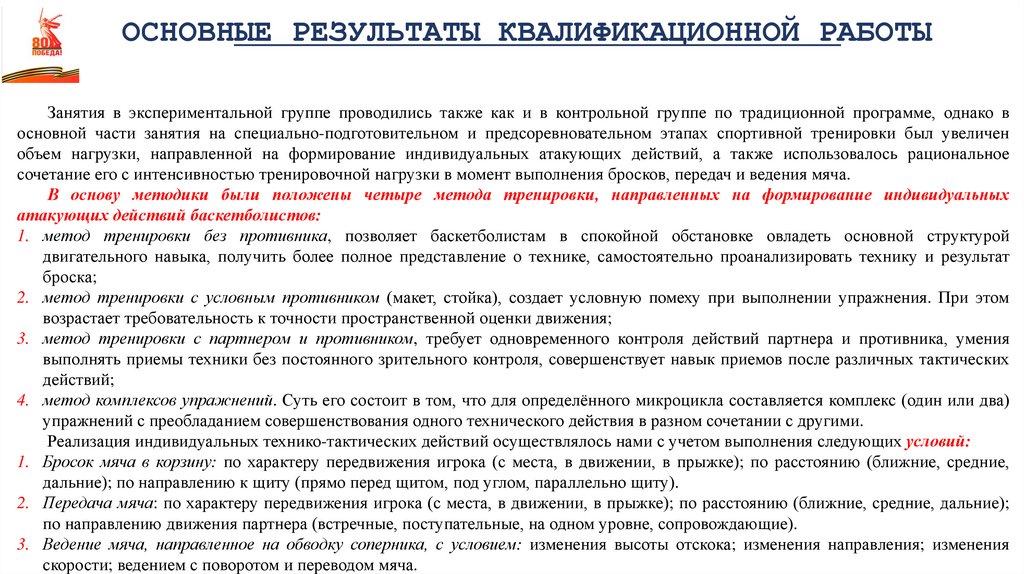 80 ПОБЕДА!

ОСНОВНЫЕ РЕЗУЛЬТАТЫ КВАЛИФИКАЦИОННОЙ РАБОТЫ

Занятия в экспериментальной группе проводились также как и в контрольной группе по традиционной программе, однако в основной части занятия на специально-подготовительном и предсоревновательном этапах спортивной тренировки был увеличен объем нагрузки, направленной на формирование индивидуальных атакующих действий, а также использовалось рациональное сочетание его с интенсивностью тренировочной нагрузки в момент выполнения бросков, передач и ведения мяча.

В основу методики были положены четыре метода тренировки, направленных на формирование индивидуальных атакующих действий баскетболистов:

1. метод тренировки без противника, позволяет баскетболистам в спокойной обстановке овладеть основной структурой двигательного навыка, получить более полное представление о технике, самостоятельно проанализировать технику и результат броска;
2. метод тренировки с условным противником (макет, стойка), создает условную помеху при выполнении упражнения. При этом возрастает требовательность к точности пространственной оценки движения;
3. метод тренировки с партнером и противником, требует одновременного контроля действий партнера и противника, умения выполнять приемы техники без постоянного зрительного контроля, совершенствует навык приемов после различных тактических действий;
4. метод комплексов упражнений. Суть его состоит в том, что для определённого микроцикла составляется комплекс (один или два) упражнений с преобладанием совершенствования одного технического действия в разном сочетании с другими.

Реализация индивидуальных технико-тактических действий осуществлялось нами с учетом выполнения следующих условий:

1. Бросок мяча в корзину: по характеру передвижения игрока (с места, в движении, в прыжке); по расстоянию (ближние, средние, дальние); по направлению к щиту (прямо перед щитом, под углом, параллельно щиту).
2. Передача мяча: по характеру передвижения игрока (с места, в движении, в прыжке); по расстоянию (ближние, средние, дальние); по направлению движения партнера (встречные, поступательные, на одном уровне, сопровождающие).
3. Ведение мяча, направленное на обводку соперника, с условием: изменения высоты отскока; изменения направления; изменения скорости; ведением с поворотом и переводом мяча.